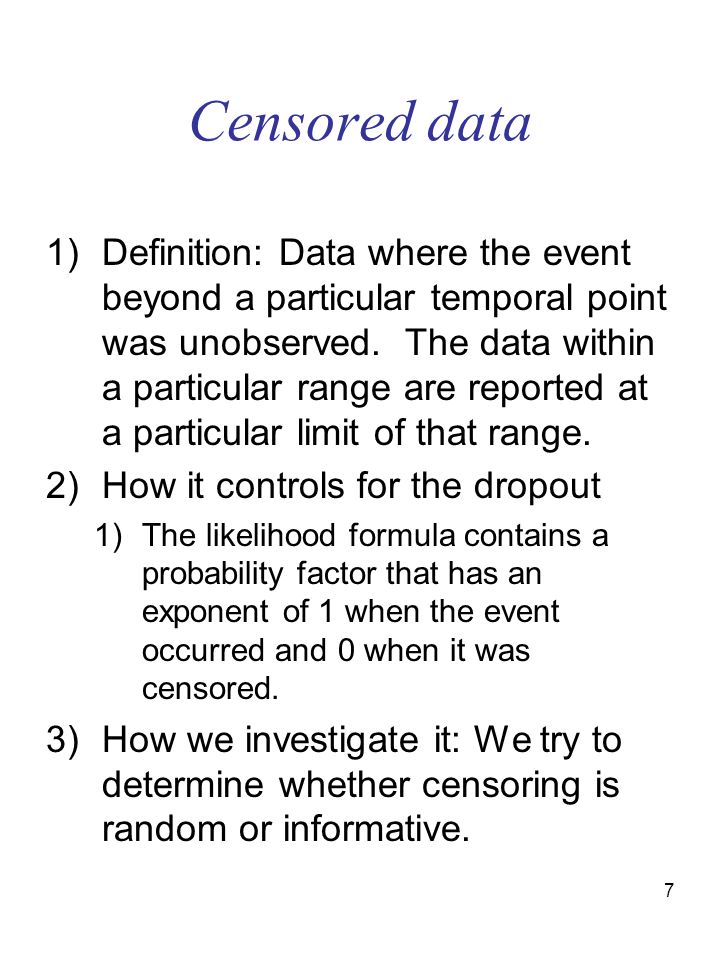 Censored data

1) Definition: Data where the event beyond a particular temporal point was unobserved. The data within a particular range are reported at a particular limit of that range.

2) How it controls for the dropout

1) The likelihood formula contains a probability factor that has an exponent of 1 when the event occurred and 0 when it was censored.

3) How we investigate it: We try to determine whether censoring is random or informative.

7